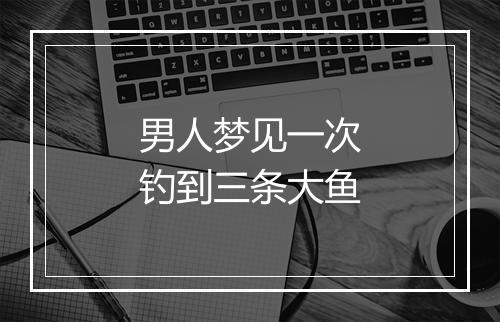 男人梦见一次
钓到三条大鱼